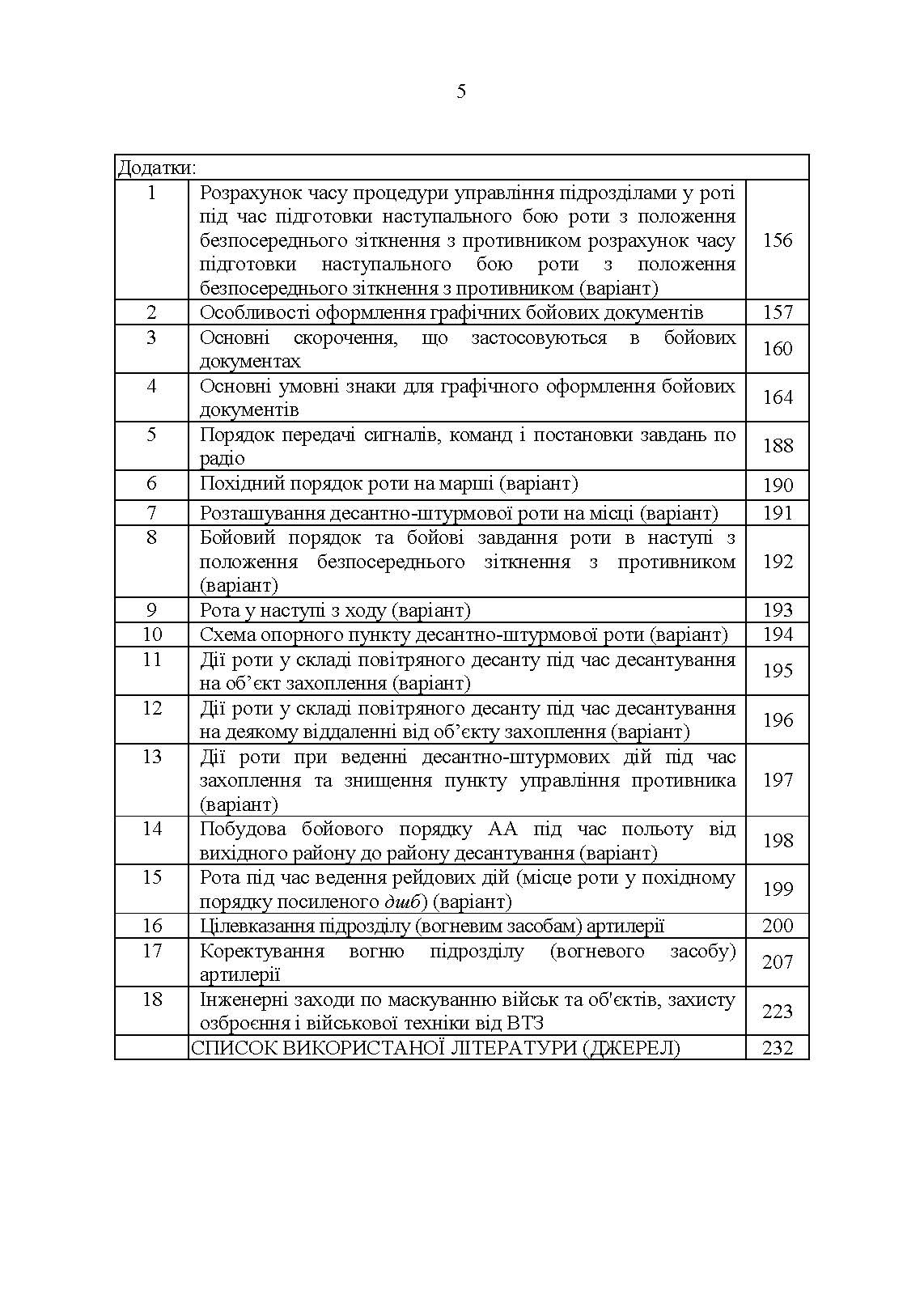 5

| Додатки: | | |
|---|---|---|
| 1 | Розрахунок часу процедури управління підрозділами у роті під час підготовки наступального бою роти з положення безпосереднього зіткнення з противником розрахунок часу підготовки наступального бою роти з положення безпосереднього зіткнення з противником (варіант) | 156 |
| 2 | Особливості оформлення графічних бойових документів | 157 |
| 3 | Основні скорочення, що застосовуються в бойових документах | 160 |
| 4 | Основні умовні знаки для графічного оформлення бойових документів | 164 |
| 5 | Порядок передачі сигналів, команд і постановки завдань по радіо | 188 |
| 6 | Похідний порядок роти на марші (варіант) | 190 |
| 7 | Розташування десантно-штурмової роти на місці (варіант) | 191 |
| 8 | Бойовий порядок та бойові завдання роти в наступі з положення безпосереднього зіткнення з противником (варіант) | 192 |
| 9 | Рота у наступі з ходу (варіант) | 193 |
| 10 | Схема опорного пункту десантно-штурмової роти (варіант) | 194 |
| 11 | Дії роти у складі повітряного десанту під час десантування на об'єкт захоплення (варіант) | 195 |
| 12 | Дії роти у складі повітряного десанту під час десантування на деякому віддаленні від об'єкту захоплення (варіант) | 196 |
| 13 | Дії роти при веденні десантно-штурмових дій під час захоплення та знищення пункту управління противника (варіант) | 197 |
| 14 | Побудова бойового порядку АА під час польоту від вихідного району до району десантування (варіант) | 198 |
| 15 | Рота під час ведення рейдових дій (місце роти у похідному порядку посиленого дшб) (варіант) | 199 |
| 16 | Цілевказання підрозділу (вогневим засобам) артилерії | 200 |
| 17 | Коректування вогню підрозділу (вогневого засобу) артилерії | 207 |
| 18 | Інженерні заходи по маскуванню військ та об'єктів, захисту озброєння і військової техніки від ВТЗ | 223 |
| | СПИСОК ВИКОРИСТАНОЇ ЛІТЕРАТУРИ (ДЖЕРЕЛ) | 232 |